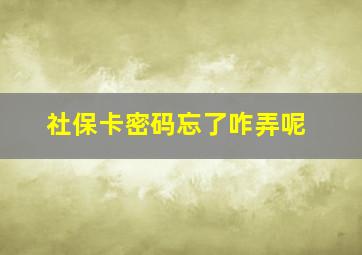 社保卡密码忘了咋弄呢